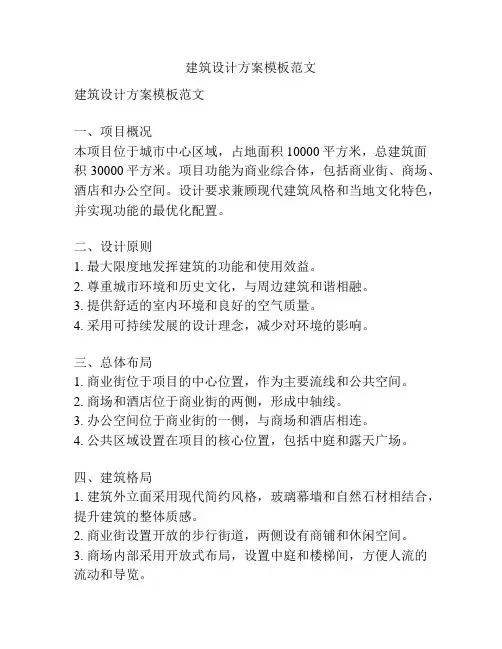 建筑设计方案模板范文

建筑设计方案模板范文

一、项目概况
本项目位于城市中心区域，占地面积 10000 平方米，总建筑面积 30000 平方米。项目功能为商业综合体，包括商业街、商场、酒店和办公空间。设计要求兼顾现代建筑风格和当地文化特色，并实现功能的最优化配置。

二、设计原则
1. 最大限度地发挥建筑的功能和使用效益。
2. 尊重城市环境和历史文化，与周边建筑和谐相融。
3. 提供舒适的室内环境和良好的空气质量。
4. 采用可持续发展的设计理念，减少对环境的影响。

三、总体布局
1. 商业街位于项目的中心位置，作为主要流线和公共空间。
2. 商场和酒店位于商业街的两侧，形成中轴线。
3. 办公空间位于商业街的一侧，与商场和酒店相连。
4. 公共区域设置在项目的核心位置，包括中庭和露天广场。

四、建筑格局
1. 建筑外立面采用现代简约风格，玻璃幕墙和自然石材相结合，提升建筑的整体质感。
2. 商业街设置开放的步行街道，两侧设有商铺和休闲空间。
3. 商场内部采用开放式布局，设置中庭和楼梯间，方便人流的流动和导览。